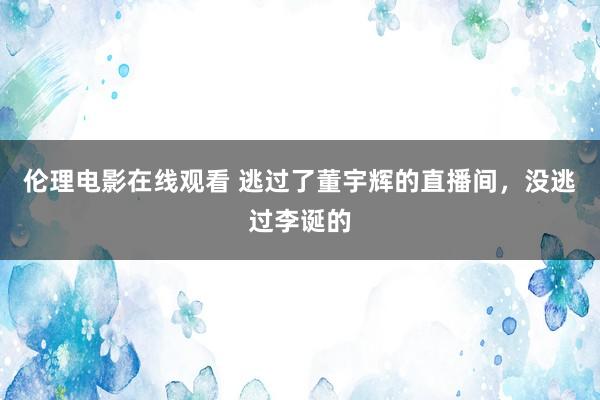 伦理电影在线观看 逃过了董宇辉的直播间，没逃过李诞的